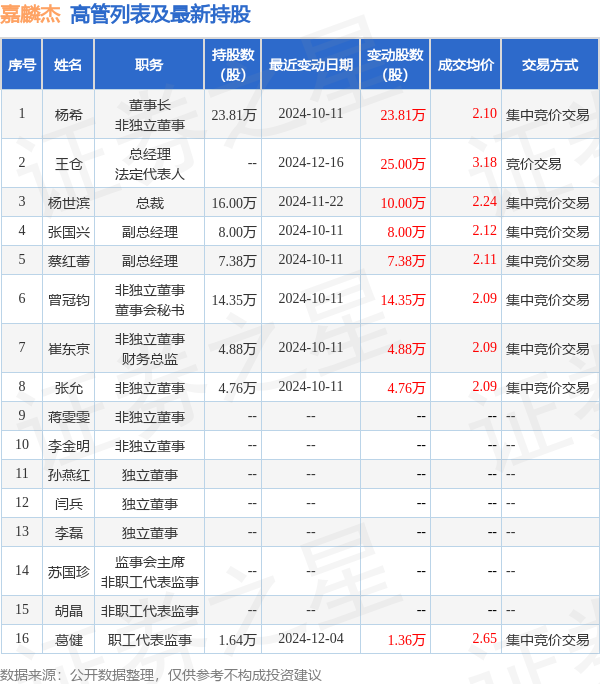 嘉麟杰 高管列表及最新持股

| 序号 | 姓名 | 职务 | 持股数(股) | 最近变动日期 | 变动股数(股) | 成交均价 | 交易方式 |
|---|---|---|---|---|---|---|---|
| 1 | 杨希 | 董事长 非独立董事 | 23.81万 | 2024-10-11 | 23.81万 | 2.10 | 集中竞价交易 |
| 2 | 王仓 | 总经理 法定代表人 | -- | 2024-12-16 | 25.00万 | 3.18 | 竞价交易 |
| 3 | 杨世滨 | 总裁 | 16.00万 | 2024-11-22 | 10.00万 | 2.24 | 集中竞价交易 |
| 4 | 张国兴 | 副总经理 | 8.00万 | 2024-10-11 | 8.00万 | 2.12 | 集中竞价交易 |
| 5 | 蔡红蕾 | 副总经理 | 7.38万 | 2024-10-11 | 7.38万 | 2.11 | 集中竞价交易 |
| 6 | 曾冠钧 | 非独立董事 董事会秘书 | 14.35万 | 2024-10-11 | 14.35万 | 2.09 | 集中竞价交易 |
| 7 | 崔东京 | 非独立董事 财务总监 | 4.88万 | 2024-10-11 | 4.88万 | 2.09 | 集中竞价交易 |
| 8 | 张允 | 非独立董事 | 4.76万 | 2024-10-11 | 4.76万 | 2.09 | 集中竞价交易 |
| 9 | 蒋雯雯 | 非独立董事 | -- | -- | -- | -- | -- |
| 10 | 李金明 | 非独立董事 | -- | -- | -- | -- | -- |
| 11 | 孙燕红 | 独立董事 | -- | -- | -- | -- | -- |
| 12 | 闫兵 | 独立董事 | -- | -- | -- | -- | -- |
| 13 | 李磊 | 独立董事 | -- | -- | -- | -- | -- |
| 14 | 苏国珍 | 监事会主席 非职工代表监事 | -- | -- | -- | -- | -- |
| 15 | 胡晶 | 非职工代表监事 | -- | -- | -- | -- | -- |
| 16 | 葛健 | 职工代表监事 | 1.64万 | 2024-12-04 | 1.36万 | 2.65 | 集中竞价交易 |

数据来源：公开数据整理，仅供参考不构成投资建议

证券之星